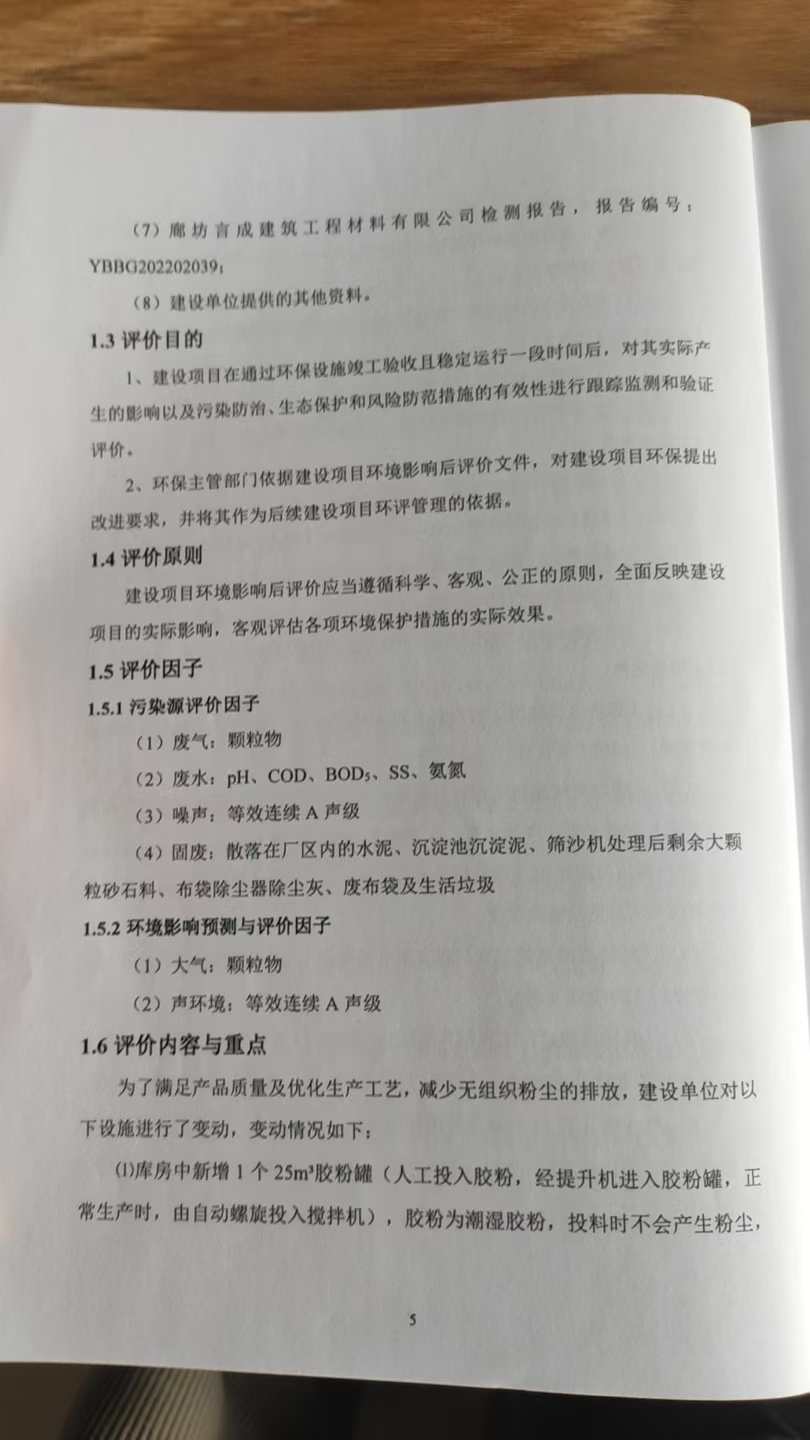 （7）廊坊言成建筑工程材料有限公司检测报告，报告编号：YBBG202202039；

（8）建设单位提供的其他资料。

1.3 评价目的

1、建设项目在通过环保设施竣工验收且稳定运行一段时间后，对其实际产生的影响以及污染防治、生态保护和风险防范措施的有效性进行跟踪监测和验证评价。

2、环保主管部门依据建设项目环境影响后评价文件，对建设项目环保提出改进要求，并将其作为后续建设项目环评管理的依据。

1.4 评价原则

建设项目环境影响后评价应当遵循科学、客观、公正的原则，全面反映建设项目的实际影响，客观评估各项环境保护措施的实际效果。

1.5 评价因子

1.5.1 污染源评价因子

（1）废气：颗粒物

（2）废水：pH、COD、$BOD_5$、SS、氨氮

（3）噪声：等效连续 A 声级

（4）固废：散落在厂区内的水泥、沉淀池沉淀泥、筛沙机处理后剩余大颗粒砂石料、布袋除尘器除尘灰、废布袋及生活垃圾

1.5.2 环境影响预测与评价因子

（1）大气：颗粒物

（2）声环境：等效连续 A 声级

1.6 评价内容与重点

为了满足产品质量及优化生产工艺，减少无组织粉尘的排放，建设单位对以下设施进行了变动，变动情况如下：

⑴库房中新增 1 个 $25m^3$胶粉罐（人工投入胶粉，经提升机进入胶粉罐，正常生产时，由自动螺旋投入搅拌机），胶粉为潮湿胶粉，投料时不会产生粉尘，

5